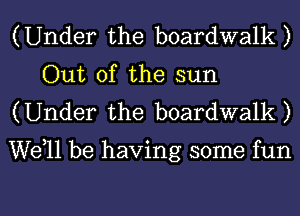 (Under the boardwalk)
Out of the sun
(Under the boardwalk)
We'll be having some fun